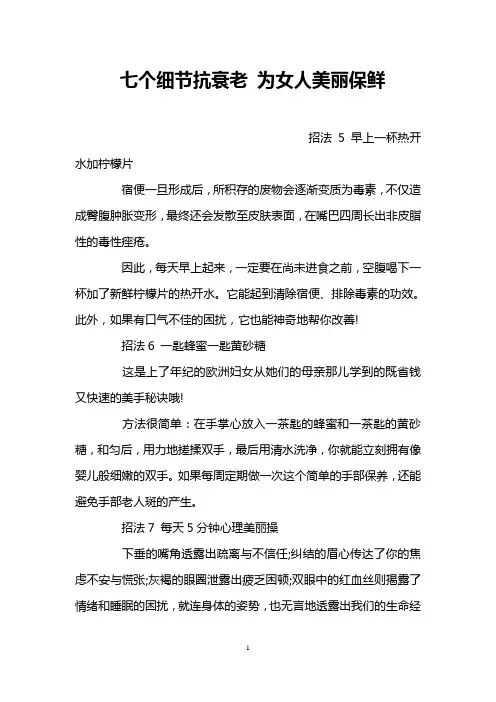 七个细节抗衰老 为女人美丽保鲜

招法 5 早上一杯热开水加柠檬片

宿便一旦形成后，所积存的废物会逐渐变质为毒素，不仅造成臀腹肿胀变形，最终还会发散至皮肤表面，在嘴巴四周长出非皮脂性的毒性痤疮。

因此，每天早上起来，一定要在尚未进食之前，空腹喝下一杯加了新鲜柠檬片的热开水。它能起到清除宿便、排除毒素的功效。此外，如果有口气不佳的困扰，它也能神奇地帮你改善!

招法 6 一匙蜂蜜一匙黄砂糖

这是上了年纪的欧洲妇女从她们的母亲那儿学到的既省钱又快速的美手秘诀哦!

方法很简单：在手掌心放入一茶匙的蜂蜜和一茶匙的黄砂糖，和匀后，用力地搓揉双手，最后用清水洗净，你就能立刻拥有像婴儿般细嫩的双手。如果每周定期做一次这个简单的手部保养，还能避免手部老人斑的产生。

招法 7 每天 5 分钟心理美丽操

下垂的嘴角透露出疏离与不信任;纠结的眉心传达了你的焦虑不安与慌张;灰褐的眼圈泄露出疲乏困顿;双眼中的红血丝则揭露了情绪和睡眠的困扰，就连身体的姿势，也无言地透露出我们的生命经

1